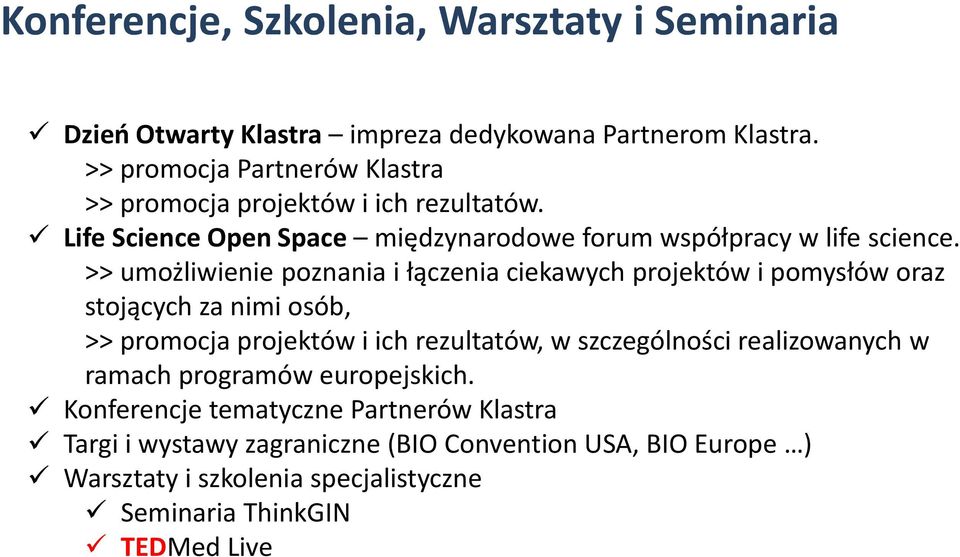 Konferencje, Szkolenia, Warsztaty i Seminaria

✓ Dzień Otwarty Klastra – impreza dedykowana Partnerom Klastra.
>> promocja Partnerów Klastra
>> promocja projektów i ich rezultatów.
✓ Life Science Open Space – międzynarodowe forum współpracy w life science.
>> umożliwienie poznania i łączenia ciekawych projektów i pomysłów oraz stojących za nimi osób,
>> promocja projektów i ich rezultatów, w szczególności realizowanych w ramach programów europejskich.
✓ Konferencje tematyczne Partnerów Klastra
✓ Targi i wystawy zagraniczne (BIO Convention USA, BIO Europe …)
✓ Warsztaty i szkolenia specjalistyczne
✓ Seminaria ThinkGIN
✓ TEDMed Live